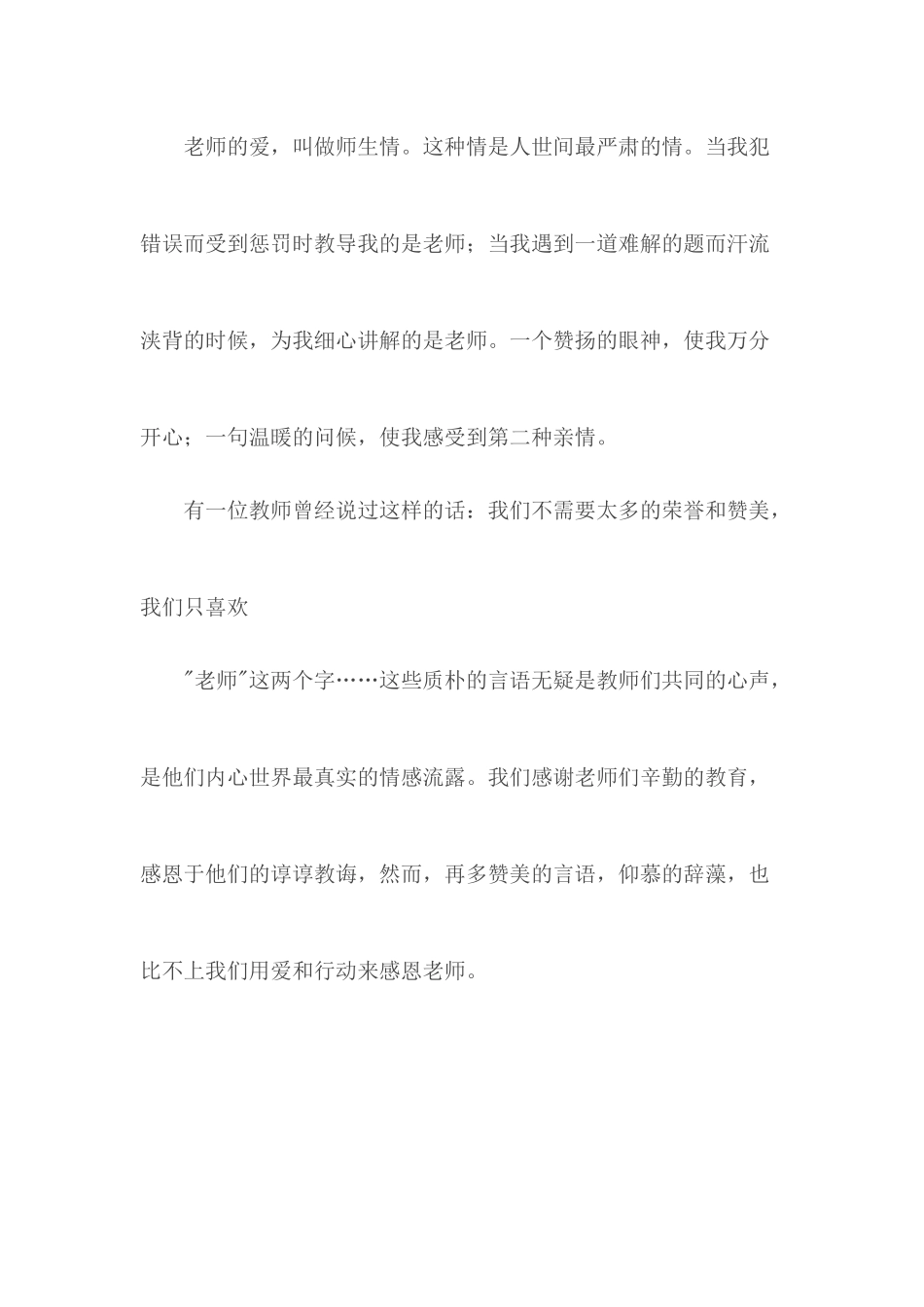 老师的爱，叫做师生情。这种情是人世间最严肃的情。当我犯错误而受到惩罚时教导我的是老师；当我遇到一道难解的题而汗流浃背的时候，为我细心讲解的是老师。一个赞扬的眼神，使我万分开心；一句温暖的问候，使我感受到第二种亲情。

有一位教师曾经说过这样的话：我们不需要太多的荣誉和赞美，我们只喜欢

"老师"这两个字……这些质朴的言语无疑是教师们共同的心声，是他们内心世界最真实的情感流露。我们感谢老师们辛勤的教育，感恩于他们的谆谆教诲，然而，再多赞美的言语，仰慕的辞藻，也比不上我们用爱和行动来感恩老师。